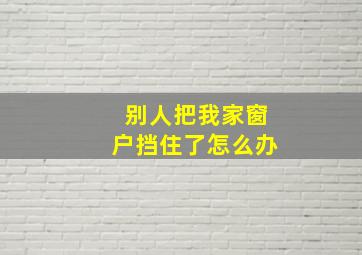 别人把我家窗户挡住了怎么办